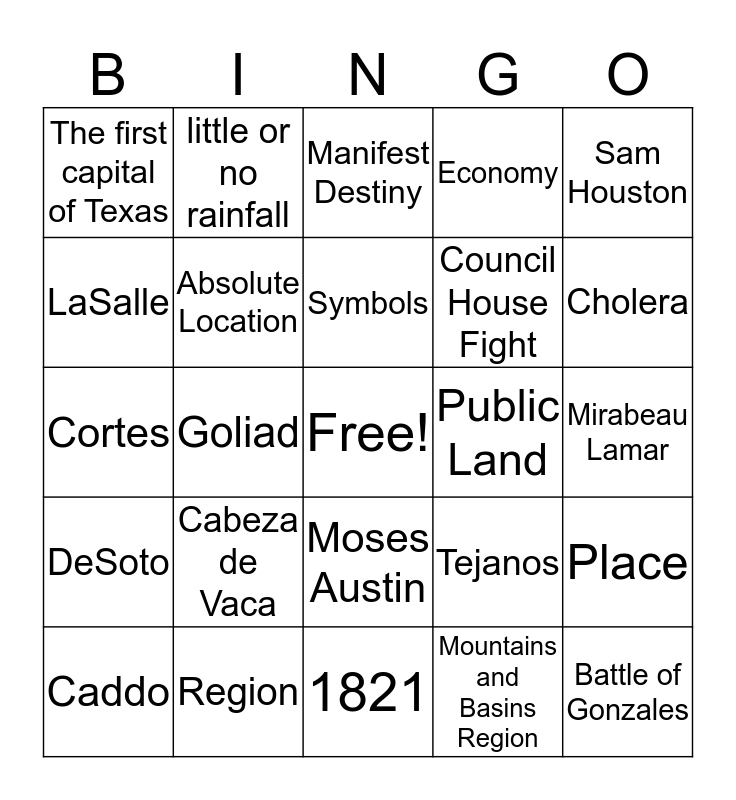 | B | I | N | G | O |
|---|---|---|---|---|
| The first capital of Texas | little or no rainfall | Manifest Destiny | Economy | Sam Houston |
| LaSalle | Absolute Location | Symbols | Council House Fight | Cholera |
| Cortes | Goliad | Free! | Public Land | Mirabeau Lamar |
| DeSoto | Cabeza de Vaca | Moses Austin | Tejanos | Place |
| Caddo | Region | 1821 | Mountains and Basins Region | Battle of Gonzales |